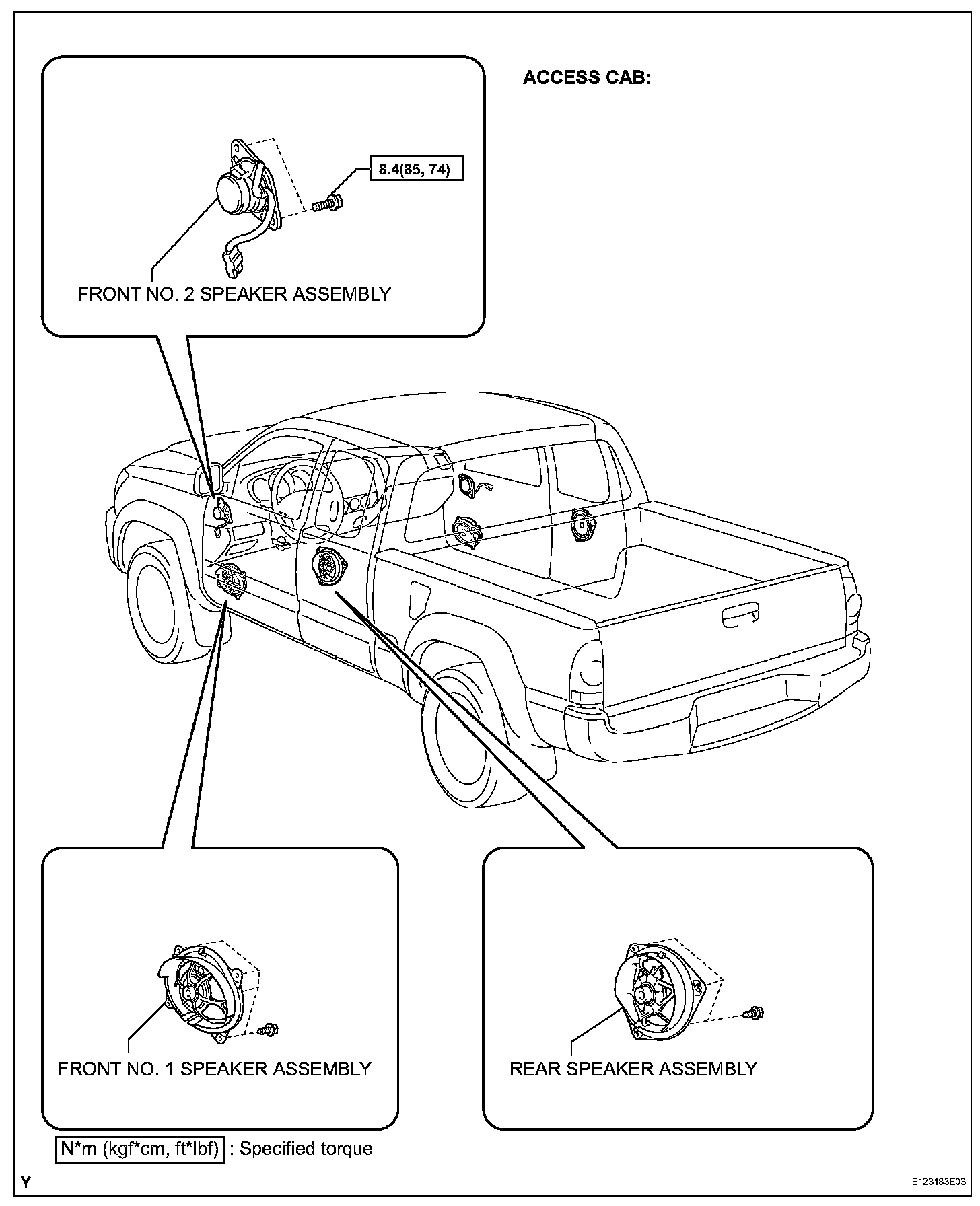 ACCESS CAB:

8.4(85, 74)

FRONT NO. 2 SPEAKER ASSEMBLY

FRONT NO. 1 SPEAKER ASSEMBLY

REAR SPEAKER ASSEMBLY

N*m (kgf*cm, ft*lbf) : Specified torque

Y

E123183E03